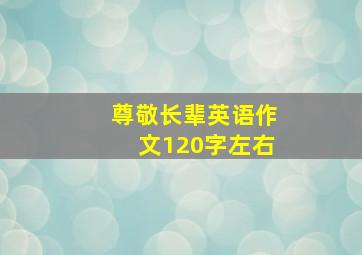 尊敬长辈英语作文120字左右